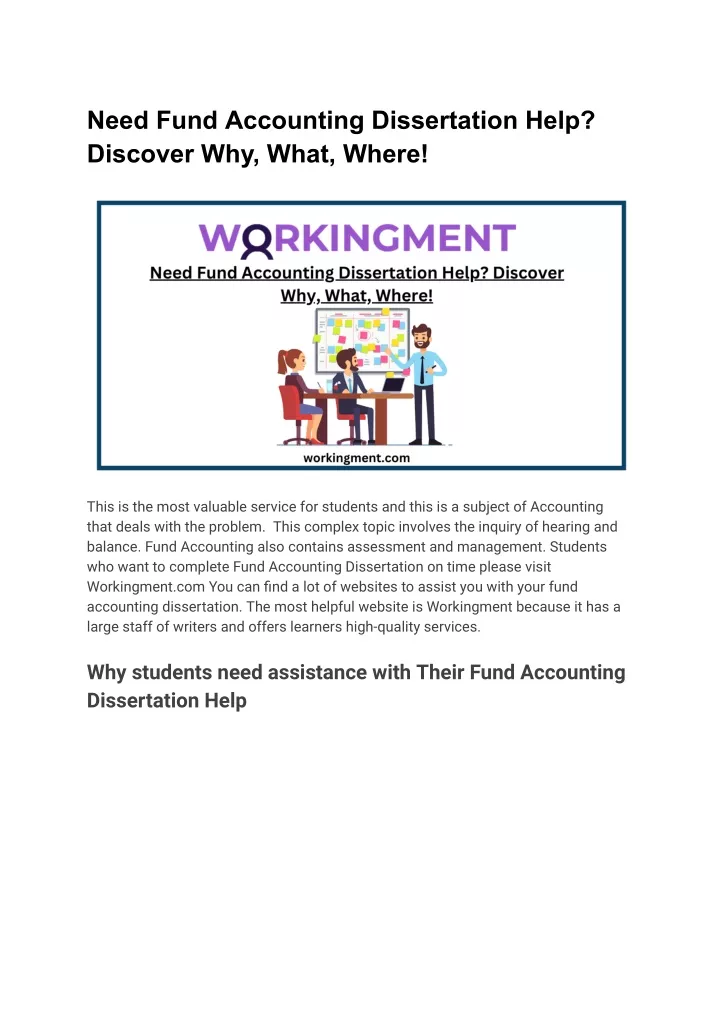 Need Fund Accounting Dissertation Help? Discover Why, What, Where!

WORKINGMENT

Need Fund Accounting Dissertation Help? Discover Why, What, Where!

workingment.com

This is the most valuable service for students and this is a subject of Accounting that deals with the problem. This complex topic involves the inquiry of hearing and balance. Fund Accounting also contains assessment and management. Students who want to complete Fund Accounting Dissertation on time please visit Workingment.com You can find a lot of websites to assist you with your fund accounting dissertation. The most helpful website is Workingment because it has a large staff of writers and offers learners high-quality services.

Why students need assistance with Their Fund Accounting Dissertation Help